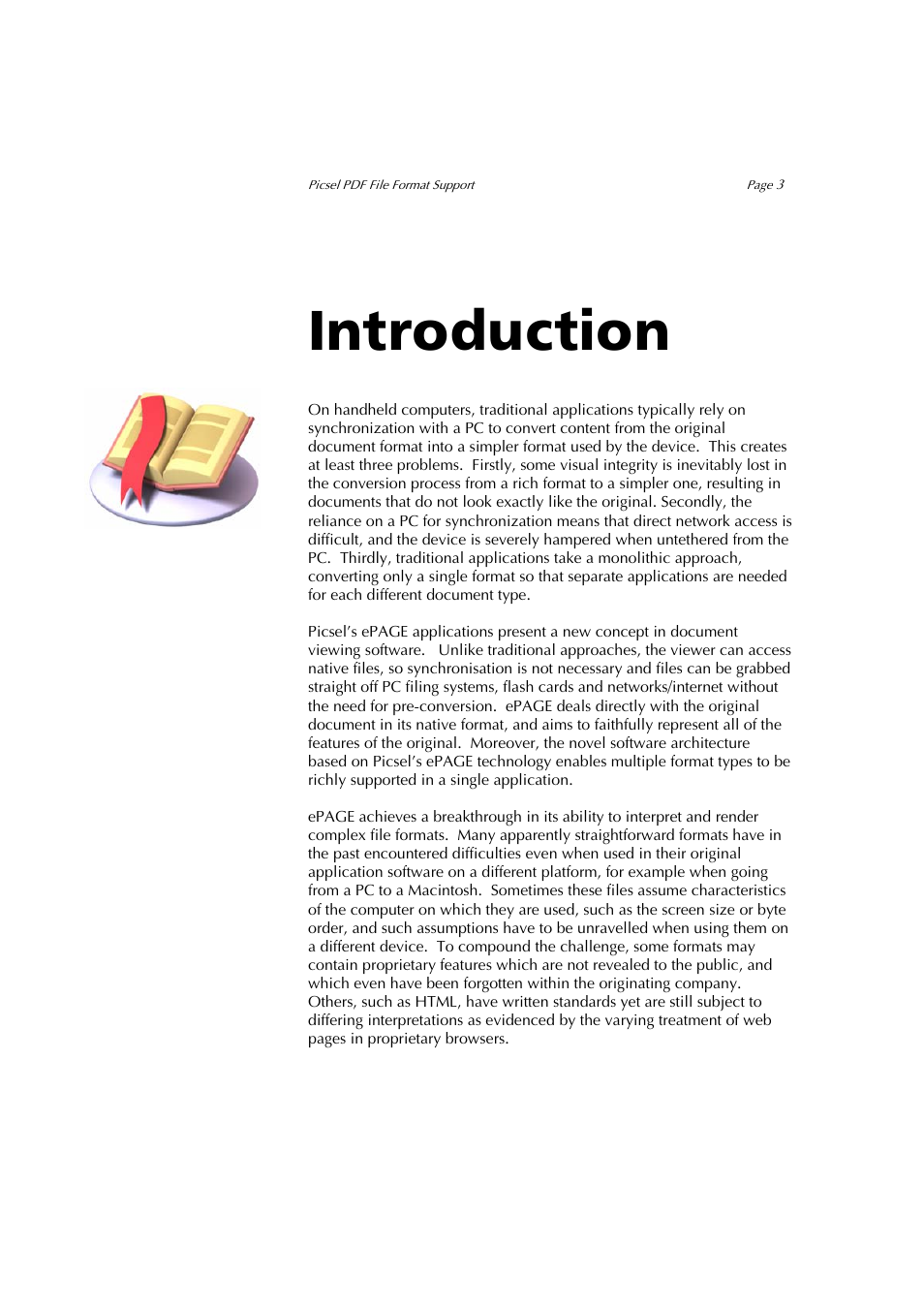 Picsel PDF File Format Support

Page 3

Introduction

On handheld computers, traditional applications typically rely on synchronization with a PC to convert content from the original document format into a simpler format used by the device. This creates at least three problems. Firstly, some visual integrity is inevitably lost in the conversion process from a rich format to a simpler one, resulting in documents that do not look exactly like the original. Secondly, the reliance on a PC for synchronization means that direct network access is difficult, and the device is severely hampered when untethered from the PC. Thirdly, traditional applications take a monolithic approach, converting only a single format so that separate applications are needed for each different document type.

Picsel's ePAGE applications present a new concept in document viewing software. Unlike traditional approaches, the viewer can access native files, so synchronisation is not necessary and files can be grabbed straight off PC filing systems, flash cards and networks/internet without the need for pre-conversion. ePAGE deals directly with the original document in its native format, and aims to faithfully represent all of the features of the original. Moreover, the novel software architecture based on Picsel's ePAGE technology enables multiple format types to be richly supported in a single application.

ePAGE achieves a breakthrough in its ability to interpret and render complex file formats. Many apparently straightforward formats have in the past encountered difficulties even when used in their original application software on a different platform, for example when going from a PC to a Macintosh. Sometimes these files assume characteristics of the computer on which they are used, such as the screen size or byte order, and such assumptions have to be unravelled when using them on a different device. To compound the challenge, some formats may contain proprietary features which are not revealed to the public, and which even have been forgotten within the originating company. Others, such as HTML, have written standards yet are still subject to differing interpretations as evidenced by the varying treatment of web pages in proprietary browsers.